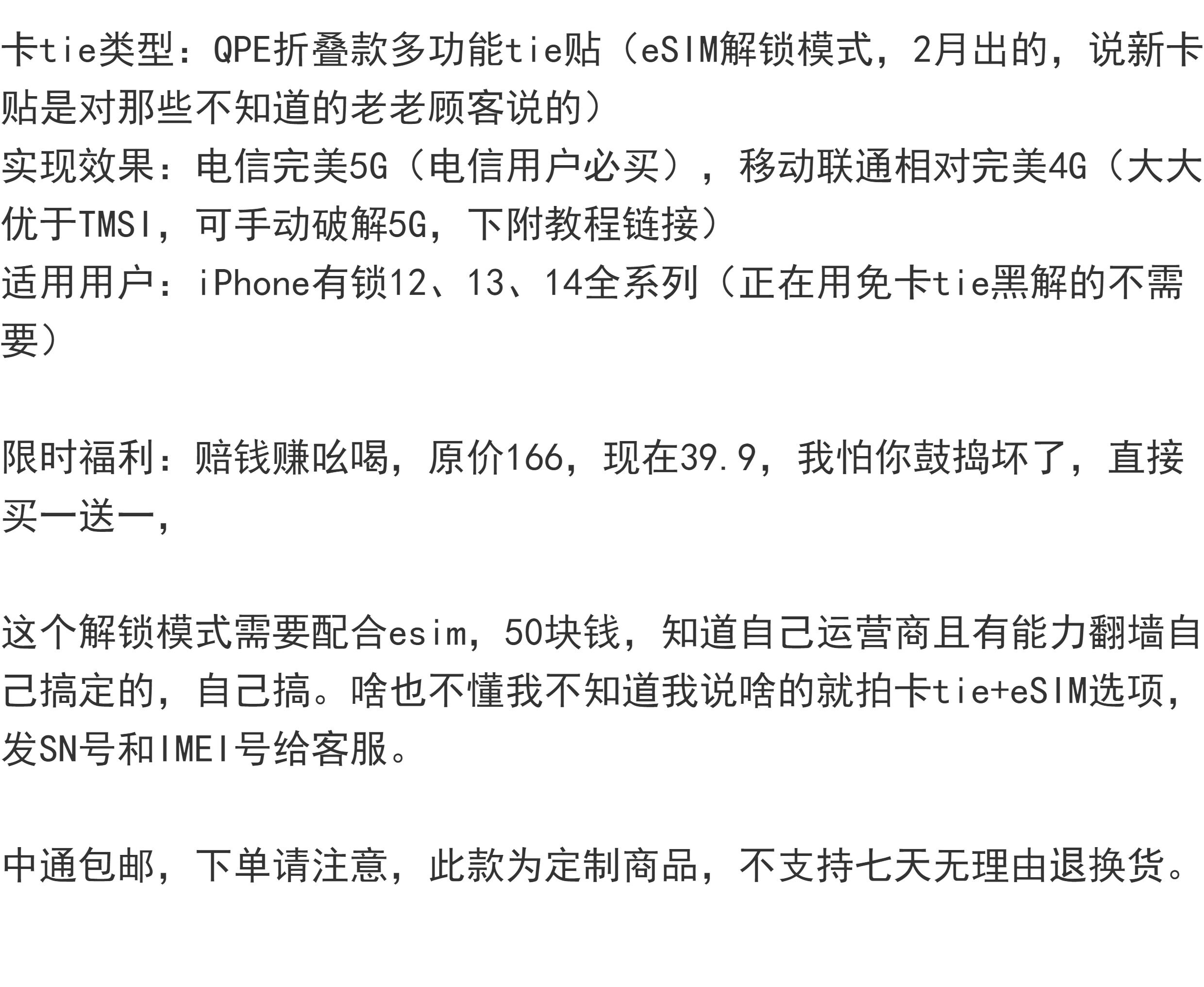 卡tie类型：QPE折叠款多功能tie贴（eSIM解锁模式，2月出的，说新卡贴是对那些不知道的老老顾客说的）
实现效果：电信完美5G（电信用户必买），移动联通相对完美4G（大大优于TMSI，可手动破解5G，下附教程链接）
适用用户：iPhone有锁12、13、14全系列（正在用免卡tie黑解的不需要）

限时福利：赔钱赚吆喝，原价166，现在39.9，我怕你鼓捣坏了，直接买一送一，

这个解锁模式需要配合esim，50块钱，知道自己运营商且有能力翻墙自己搞定的，自己搞。啥也不懂我不知道我说啥的就拍卡tie+eSIM选项，发SN号和IMEI号给客服。

中通包邮，下单请注意，此款为定制商品，不支持七天无理由退换货。